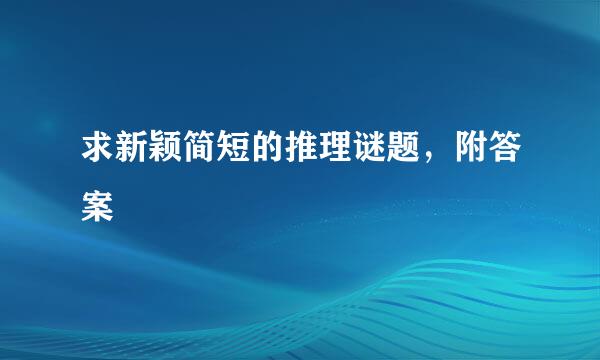 求新颖简短的推理谜题，附答案